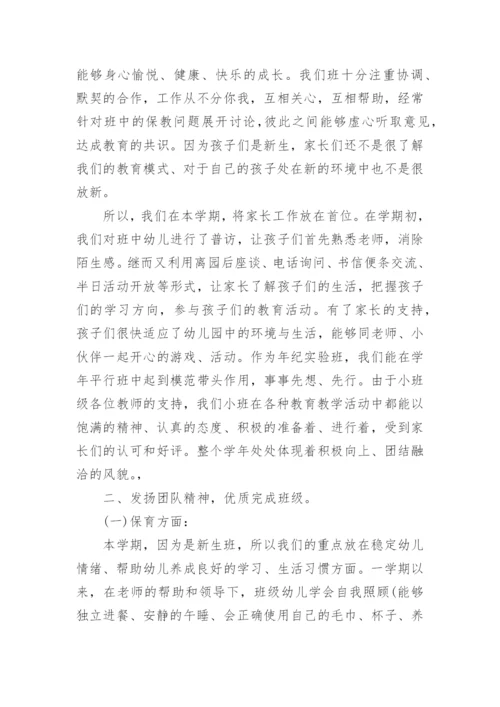 能够身心愉悦、健康、快乐的成长。我们班十分注重协调、默契的合作，工作从不分你我，互相关心，互相帮助，经常针对班中的保教问题展开讨论，彼此之间能够虚心听取意见，达成教育的共识。因为孩子们是新生，家长们还不是很了解我们的教育模式、对于自己的孩子处在新的环境中也不是很放新。

所以，我们在本学期，将家长工作放在首位。在学期初，我们对班中幼儿进行了普访，让孩子们首先熟悉老师，消除陌生感。继而又利用离园后座谈、电话询问、书信便条交流、半日活动开放等形式，让家长了解孩子们的生活，把握孩子们的学习方向，参与孩子们的教育活动。有了家长的支持，孩子们很快适应了幼儿园中的环境与生活，能够同老师、小伙伴一起开心的游戏、活动。作为年纪实验班，我们能在学年平行班中起到模范带头作用，事事先想、先行。由于小班级各位教师的支持，我们小班在各种教育教学活动中都能以饱满的精神、认真的态度、积极的准备着、进行着，受到家长们的认可和好评。整个学年处处体现着积极向上、团结融洽的风貌。，

二、发扬团队精神，优质完成班级。

(一)保育方面：

本学期，因为是新生班，所以我们的重点放在稳定幼儿情绪、帮助幼儿养成良好的学习、生活习惯方面。一学期以来，在老师的帮助和领导下，班级幼儿学会自我照顾(能够独立进餐、安静的午睡、会正确使用自己的毛巾、杯子、养